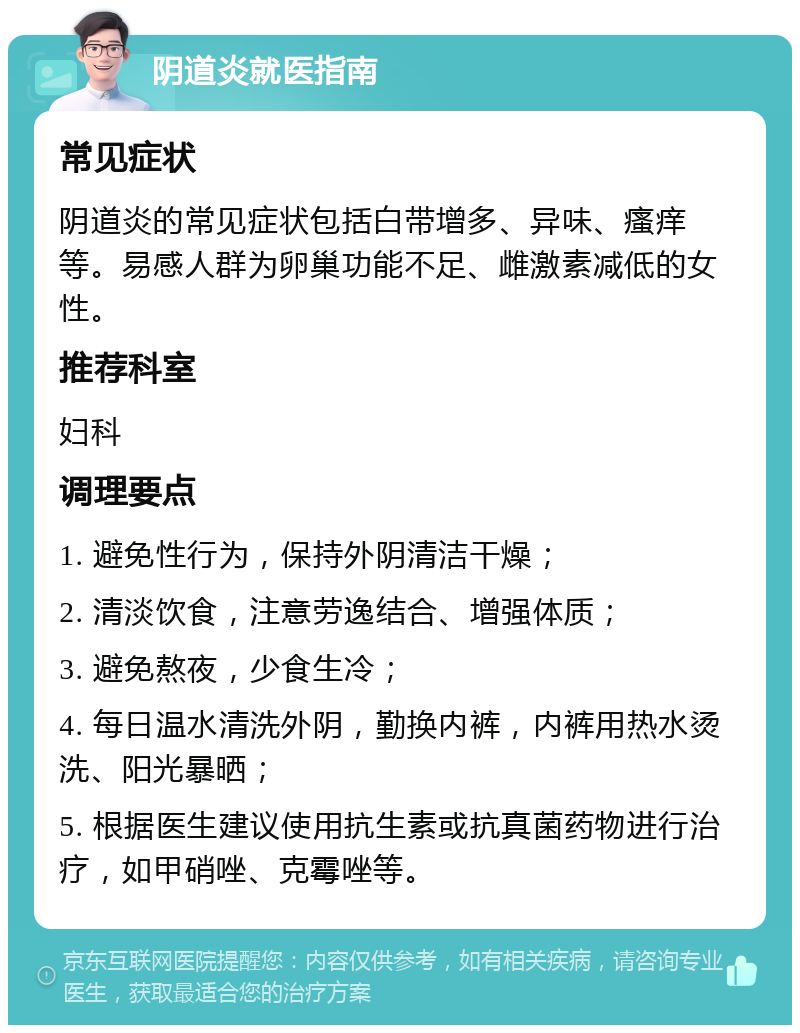 阴道炎就医指南

常见症状

阴道炎的常见症状包括白带增多、异味、瘙痒等。易感人群为卵巢功能不足、雌激素减低的女性。

推荐科室

妇科

调理要点

1. 避免性行为，保持外阴清洁干燥；

2. 清淡饮食，注意劳逸结合、增强体质；

3. 避免熬夜，少食生冷；

4. 每日温水清洗外阴，勤换内裤，内裤用热水烫洗、阳光暴晒；

5. 根据医生建议使用抗生素或抗真菌药物进行治疗，如甲硝唑、克霉唑等。

京东互联网医院提醒您：内容仅供参考，如有相关疾病，请咨询专业医生，获取最适合您的治疗方案